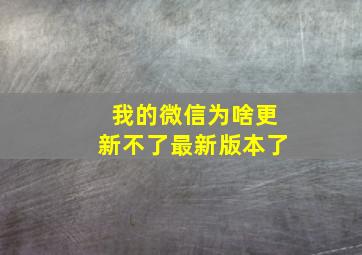 我的微信为啥更新不了最新版本了